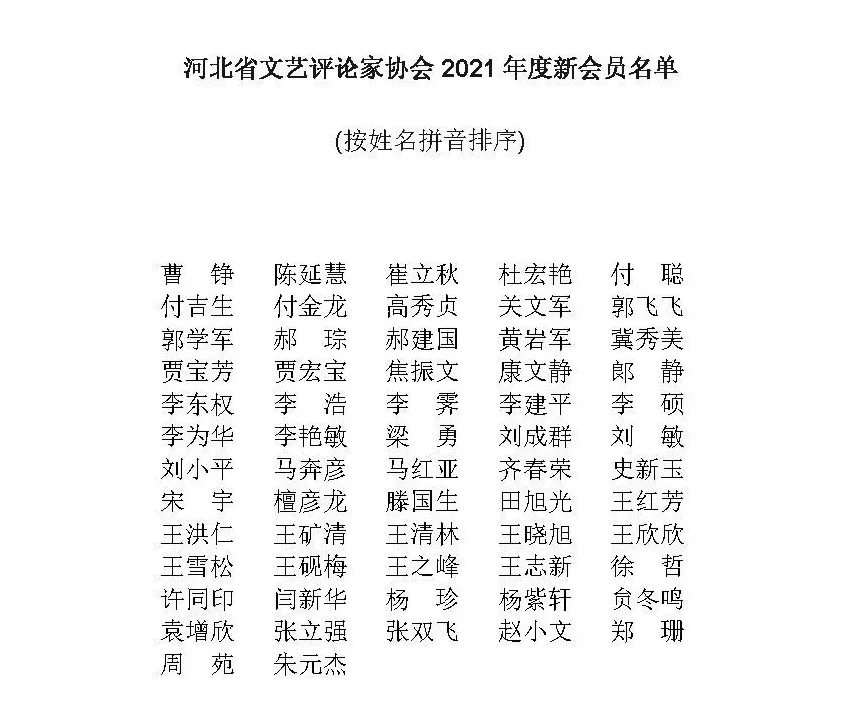 河北省文艺评论家协会 2021 年度新会员名单

(按姓名拼音排序)

曹　铮　陈延慧　崔立秋　杜宏艳　付　聪
付吉生　付金龙　高秀贞　关文军　郭飞飞
郭学军　郝　琮　郝建国　黄岩军　冀秀美
贾宝芳　贾宏宝　焦振文　康文静　郎　静
李东权　李　浩　李　霁　李建平　李　硕
李为华　李艳敏　梁　勇　刘成群　刘　敏
刘小平　马奔彦　马红亚　齐春荣　史新玉
宋　宇　檀彦龙　滕国生　田旭光　王红芳
王洪仁　王矿清　王清林　王晓旭　王欣欣
王雪松　王砚梅　王之峰　王志新　徐　哲
许同印　闫新华　杨　珍　杨紫轩　贠冬鸣
袁增欣　张立强　张双飞　赵小文　郑　珊
周　苑　朱元杰